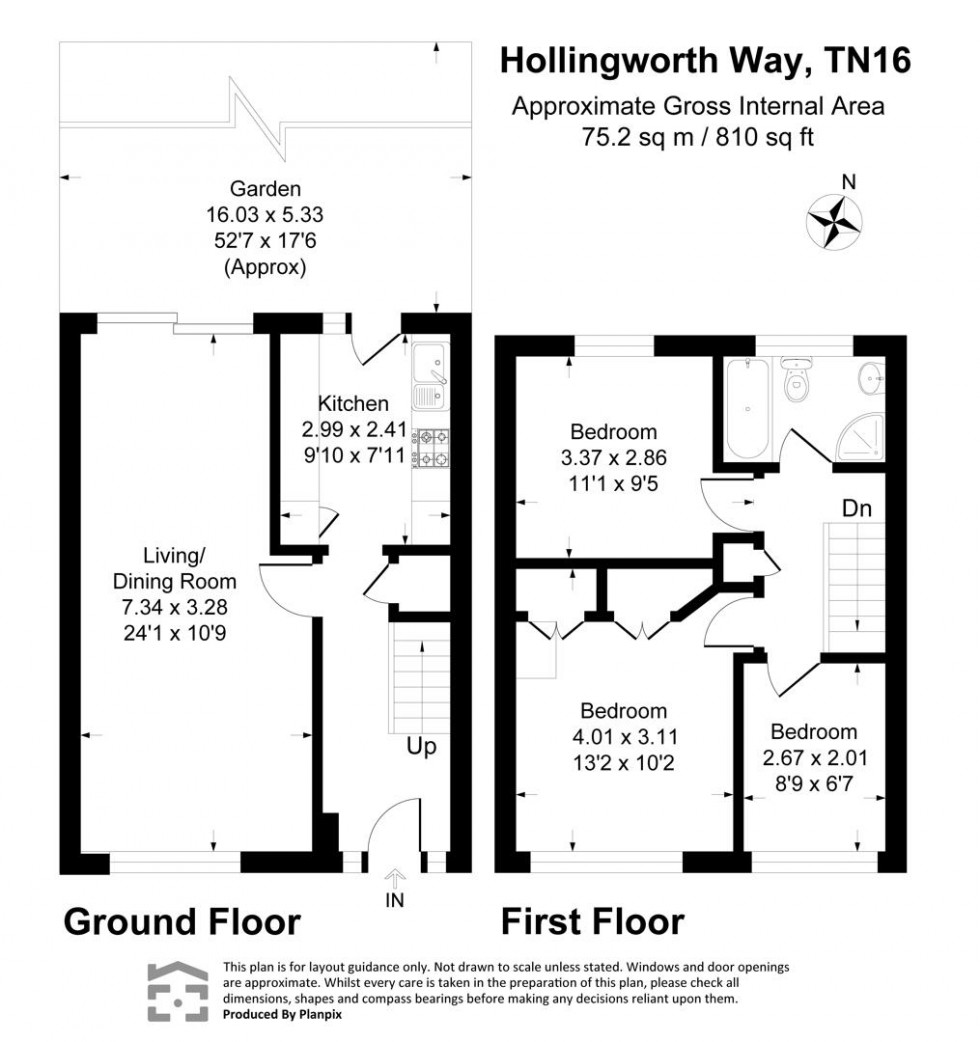 Hollingworth Way, TN16

Approximate Gross Internal Area
75.2 sq m / 810 sq ft

N

Garden
16.03 x 5.33
52'7 x 17'6
(Approx)

Kitchen
2.99 x 2.41
9'10 x 7'11

Living/
Dining Room
7.34 x 3.28
24'1 x 10'9

Up

IN

Bedroom
3.37 x 2.86
11'1 x 9'5

Dn

Bedroom
4.01 x 3.11
13'2 x 10'2

Bedroom
2.67 x 2.01
8'9 x 6'7

Ground Floor

First Floor

This plan is for layout guidance only. Not drawn to scale unless stated. Windows and door openings are approximate. Whilst every care is taken in the preparation of this plan, please check all dimensions, shapes and compass bearings before making any decisions reliant upon them.
Produced By Planpix